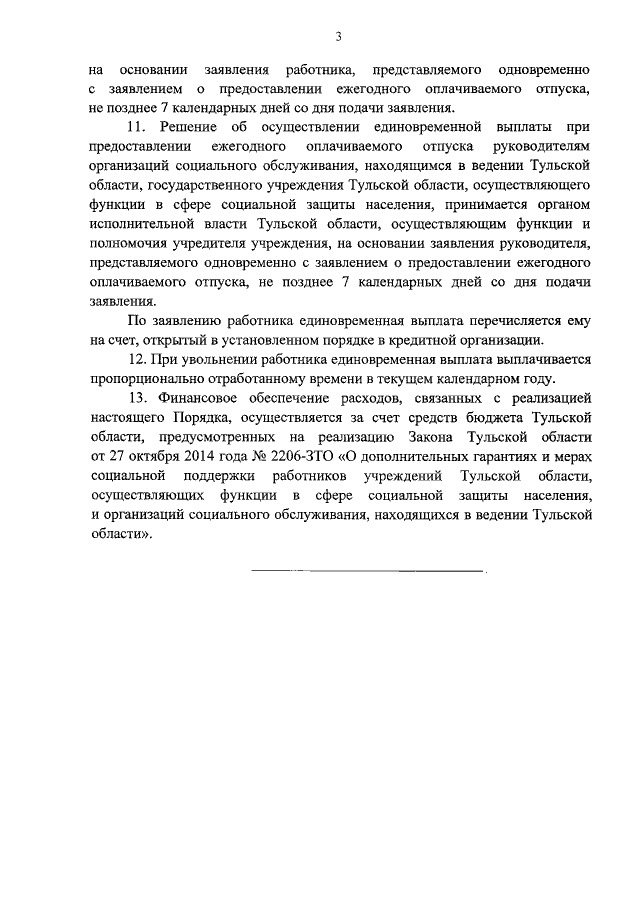 3

на основании заявления работника, представляемого одновременно с заявлением о предоставлении ежегодного оплачиваемого отпуска, не позднее 7 календарных дней со дня подачи заявления.

11. Решение об осуществлении единовременной выплаты при предоставлении ежегодного оплачиваемого отпуска руководителям организаций социального обслуживания, находящимся в ведении Тульской области, государственного учреждения Тульской области, осуществляющего функции в сфере социальной защиты населения, принимается органом исполнительной власти Тульской области, осуществляющим функции и полномочия учредителя учреждения, на основании заявления руководителя, представляемого одновременно с заявлением о предоставлении ежегодного оплачиваемого отпуска, не позднее 7 календарных дней со дня подачи заявления.

По заявлению работника единовременная выплата перечисляется ему на счет, открытый в установленном порядке в кредитной организации.

12. При увольнении работника единовременная выплата выплачивается пропорционально отработанному времени в текущем календарном году.

13. Финансовое обеспечение расходов, связанных с реализацией настоящего Порядка, осуществляется за счет средств бюджета Тульской области, предусмотренных на реализацию Закона Тульской области от 27 октября 2014 года № 2206-ЗТО «О дополнительных гарантиях и мерах социальной поддержки работников учреждений Тульской области, осуществляющих функции в сфере социальной защиты населения, и организаций социального обслуживания, находящихся в ведении Тульской области».